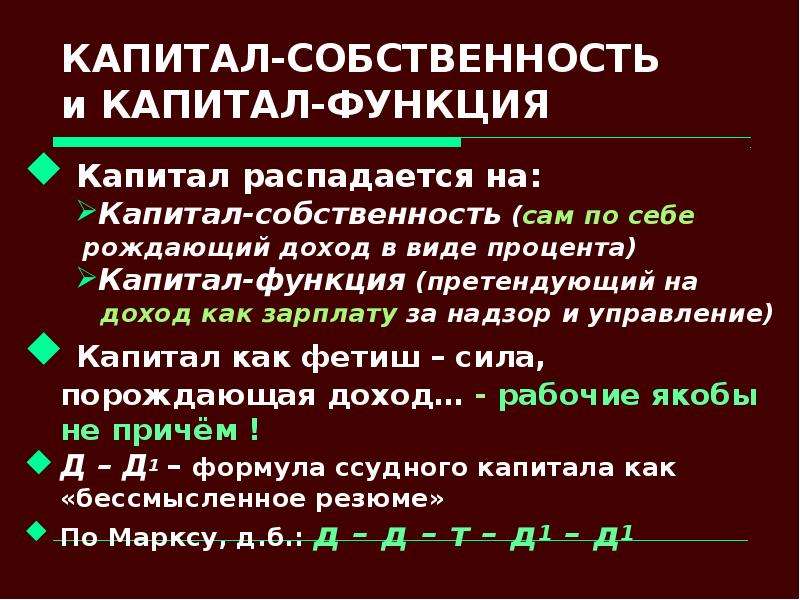 КАПИТАЛ-СОБСТВЕННОСТЬ и КАПИТАЛ-ФУНКЦИЯ

Капитал распадается на:
Капитал-собственность (сам по себе рождающий доход в виде процента)
Капитал-функция (претендующий на доход как зарплату за надзор и управление)

Капитал как фетиш – сила, порождающая доход… - рабочие якобы не причём !

Д – Д$^1$ – формула ссудного капитала как «бессмысленное резюме»

По Марксу, д.б.: Д – Д – Т – Д$^1$ – Д$^1$